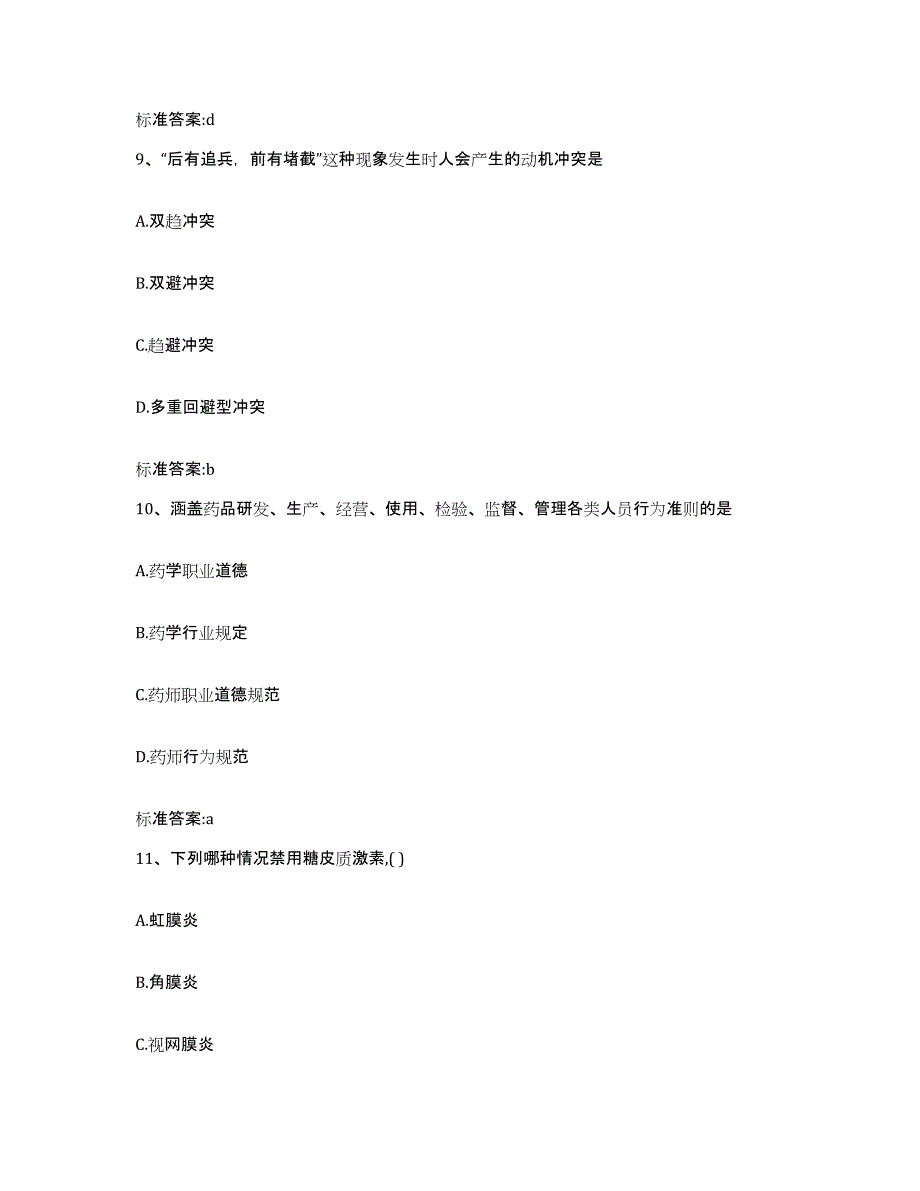 标准答案:d

9、“后有追兵，前有堵截”这种现象发生时人会产生的动机冲突是

A.双趋冲突

B.双避冲突

C.趋避冲突

D.多重回避型冲突

标准答案:b

10、涵盖药品研发、生产、经营、使用、检验、监督、管理各类人员行为准则的是

A.药学职业道德

B.药学行业规定

C.药师职业道德规范

D.药师行为规范

标准答案:a

11、下列哪种情况禁用糖皮质激素,( )

A.虹膜炎

B.角膜炎

C.视网膜炎